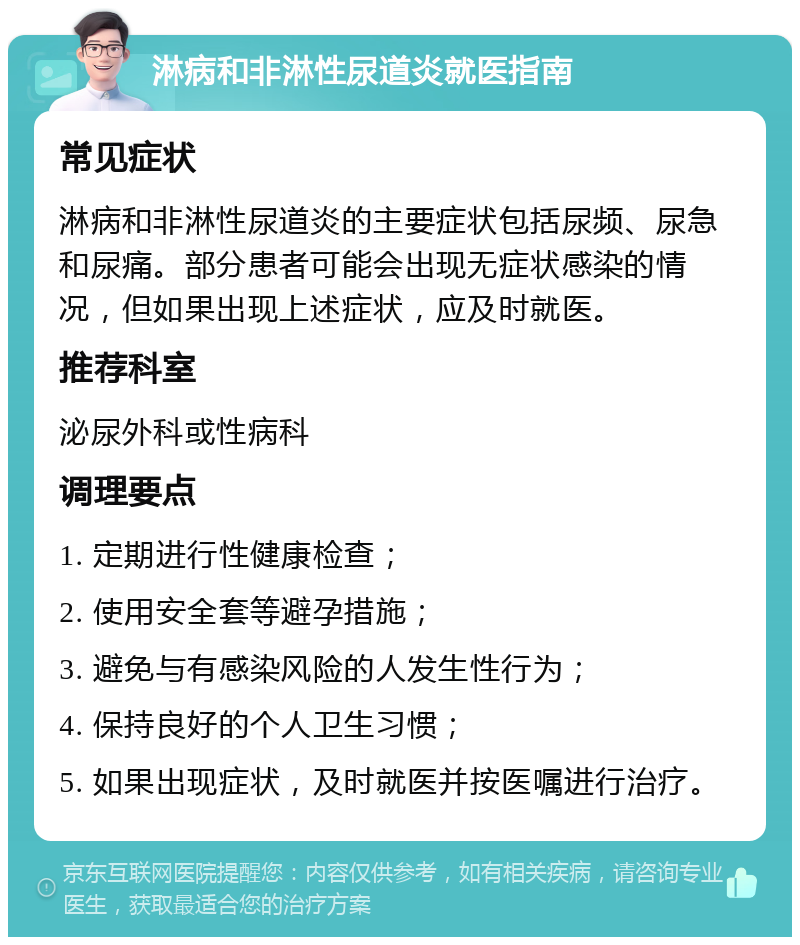 淋病和非淋性尿道炎就医指南

常见症状

淋病和非淋性尿道炎的主要症状包括尿频、尿急和尿痛。部分患者可能会出现无症状感染的情况，但如果出现上述症状，应及时就医。

推荐科室

泌尿外科或性病科

调理要点

1. 定期进行性健康检查；

2. 使用安全套等避孕措施；

3. 避免与有感染风险的人发生性行为；

4. 保持良好的个人卫生习惯；

5. 如果出现症状，及时就医并按医嘱进行治疗。

京东互联网医院提醒您：内容仅供参考，如有相关疾病，请咨询专业医生，获取最适合您的治疗方案